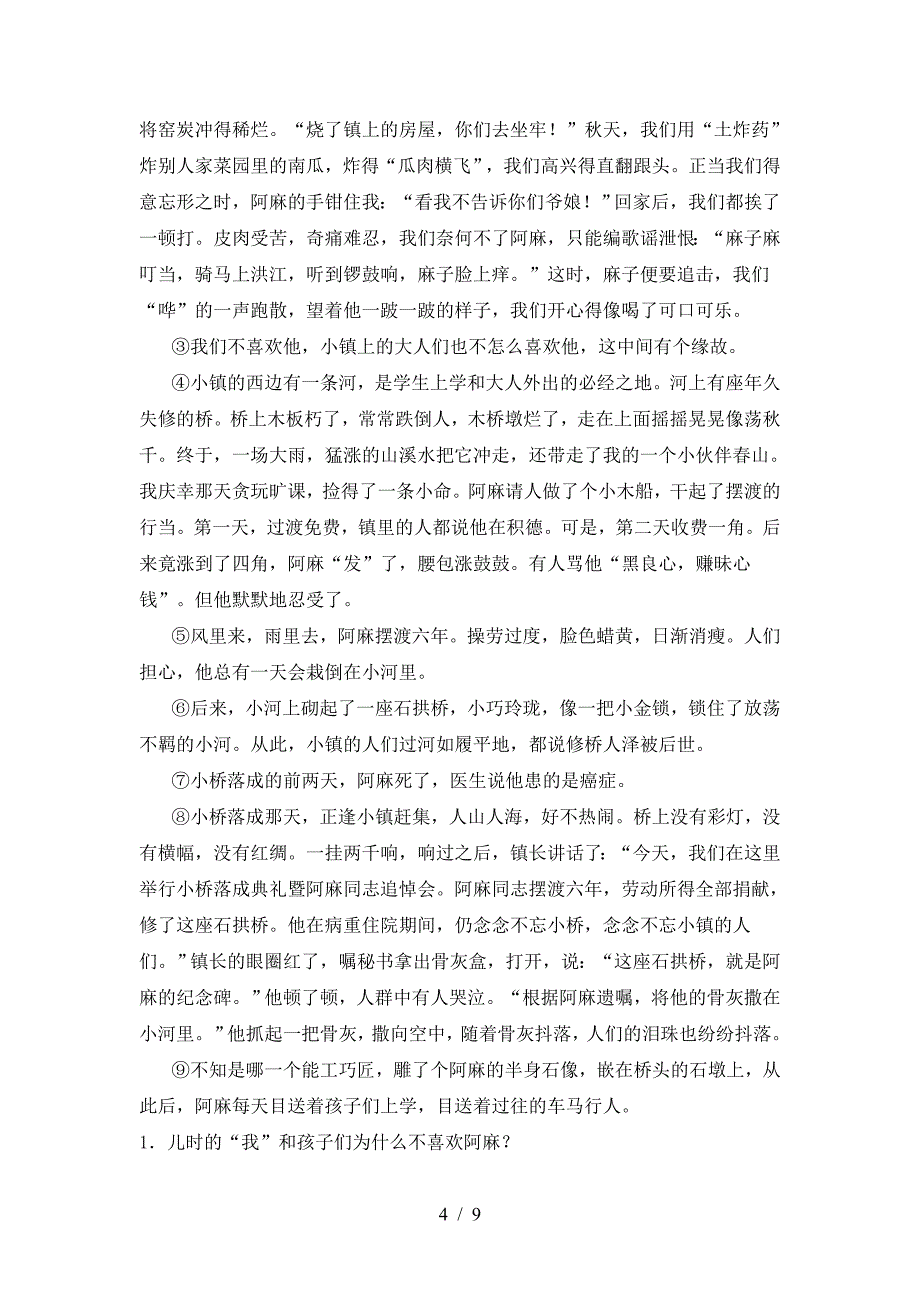 将窑炭冲得稀烂。“烧了镇上的房屋，你们去坐牢！”秋天，我们用“土炸药”炸别人家菜园里的南瓜，炸得“瓜肉横飞”，我们高兴得直翻跟头。正当我们得意忘形之时，阿麻的手钳住我：“看我不告诉你们爷娘！”回家后，我们都挨了一顿打。皮肉受苦，奇痛难忍，我们奈何不了阿麻，只能编歌谣泄恨：“麻子麻叮当，骑马上洪江，听到锣鼓响，麻子脸上痒。”这时，麻子便要追击，我们“哗”的一声跑散，望着他一跛一跛的样子，我们开心得像喝了可口可乐。

③我们不喜欢他，小镇上的大人们也不怎么喜欢他，这中间有个缘故。

④小镇的西边有一条河，是学生上学和大人外出的必经之地。河上有座年久失修的桥。桥上木板朽了，常常跌倒人，木桥墩烂了，走在上面摇摇晃晃像荡秋千。终于，一场大雨，猛涨的山溪水把它冲走，还带走了我的一个小伙伴春山。我庆幸那天贪玩旷课，捡得了一条小命。阿麻请人做了个小木船，干起了摆渡的行当。第一天，过渡免费，镇里的人都说他在积德。可是，第二天收费一角。后来竟涨到了四角，阿麻“发”了，腰包涨鼓鼓。有人骂他“黑良心，赚昧心钱”。但他默默地忍受了。

⑤风里来，雨里去，阿麻摆渡六年。操劳过度，脸色蜡黄，日渐消瘦。人们担心，他总有一天会栽倒在小河里。

⑥后来，小河上砌起了一座石拱桥，小巧玲珑，像一把小金锁，锁住了放荡不羁的小河。从此，小镇的人们过河如履平地，都说修桥人泽被后世。

⑦小桥落成的前两天，阿麻死了，医生说他患的是癌症。

⑧小桥落成那天，正逢小镇赶集，人山人海，好不热闹。桥上没有彩灯，没有横幅，没有红绸。一挂两千响，响过之后，镇长讲话了：“今天，我们在这里举行小桥落成典礼暨阿麻同志追悼会。阿麻同志摆渡六年，劳动所得全部捐献，修了这座石拱桥。他在病重住院期间，仍念念不忘小桥，念念不忘小镇的人们。”镇长的眼圈红了，嘱秘书拿出骨灰盒，打开，说：“这座石拱桥，就是阿麻的纪念碑。”他顿了顿，人群中有人哭泣。“根据阿麻遗嘱，将他的骨灰撒在小河里。”他抓起一把骨灰，撒向空中，随着骨灰抖落，人们的泪珠也纷纷抖落。

⑨不知是哪一个能工巧匠，雕了个阿麻的半身石像，嵌在桥头的石墩上，从此后，阿麻每天目送着孩子们上学，目送着过往的车马行人。

1．儿时的“我”和孩子们为什么不喜欢阿麻？

4 / 9